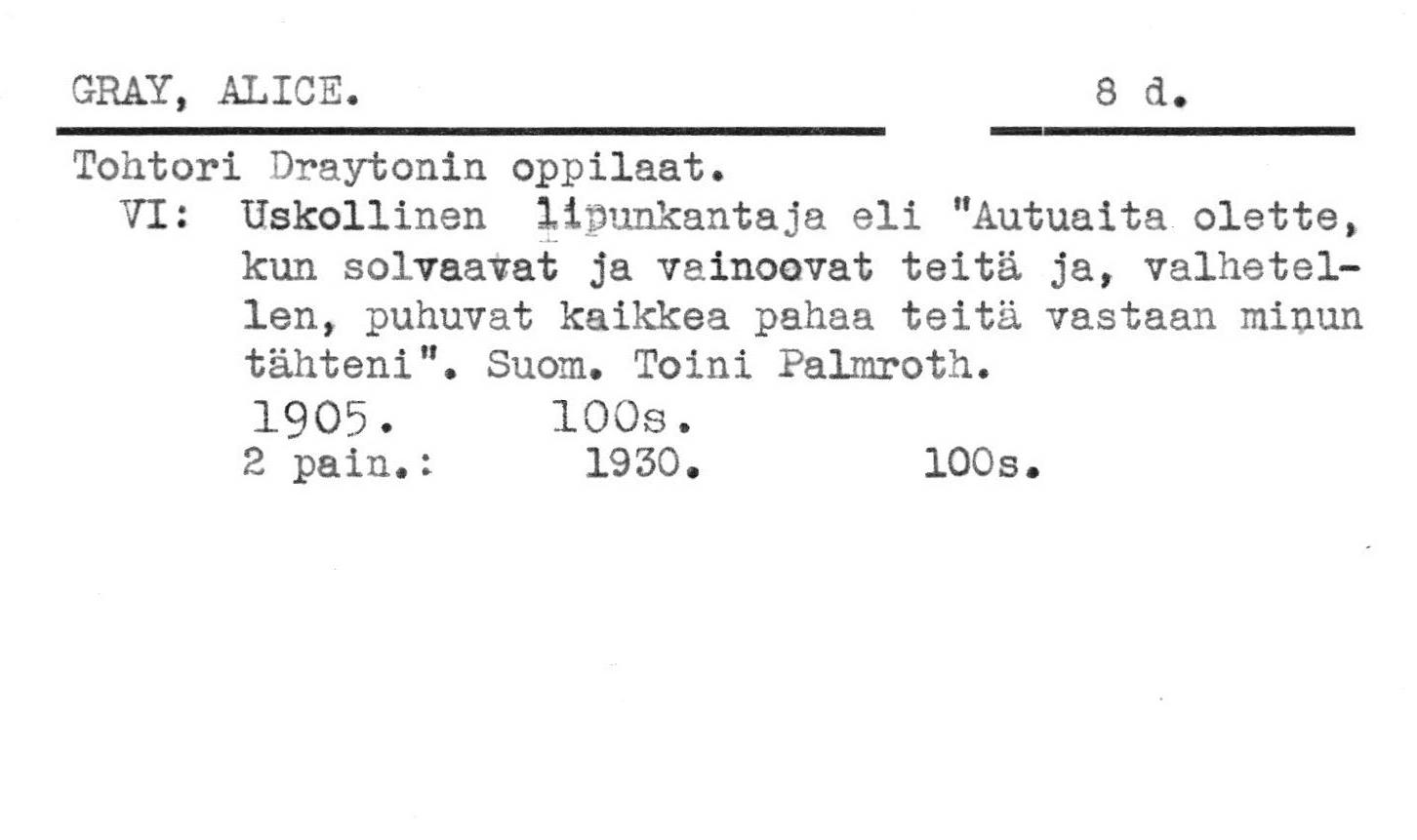 GRAY, ALICE. 8 d.

Tohtori Draytonin oppilaat.

VI: Uskollinen lipunkantaja eli "Autuaita olette, kun solvaavat ja vainoovat teitä ja, valhetellen, puhuvat kaikkea pahaa teitä vastaan minun tähteni". Suom. Toini Palmroth.
1905. 100s.
2 pain.: 1930. 100s.